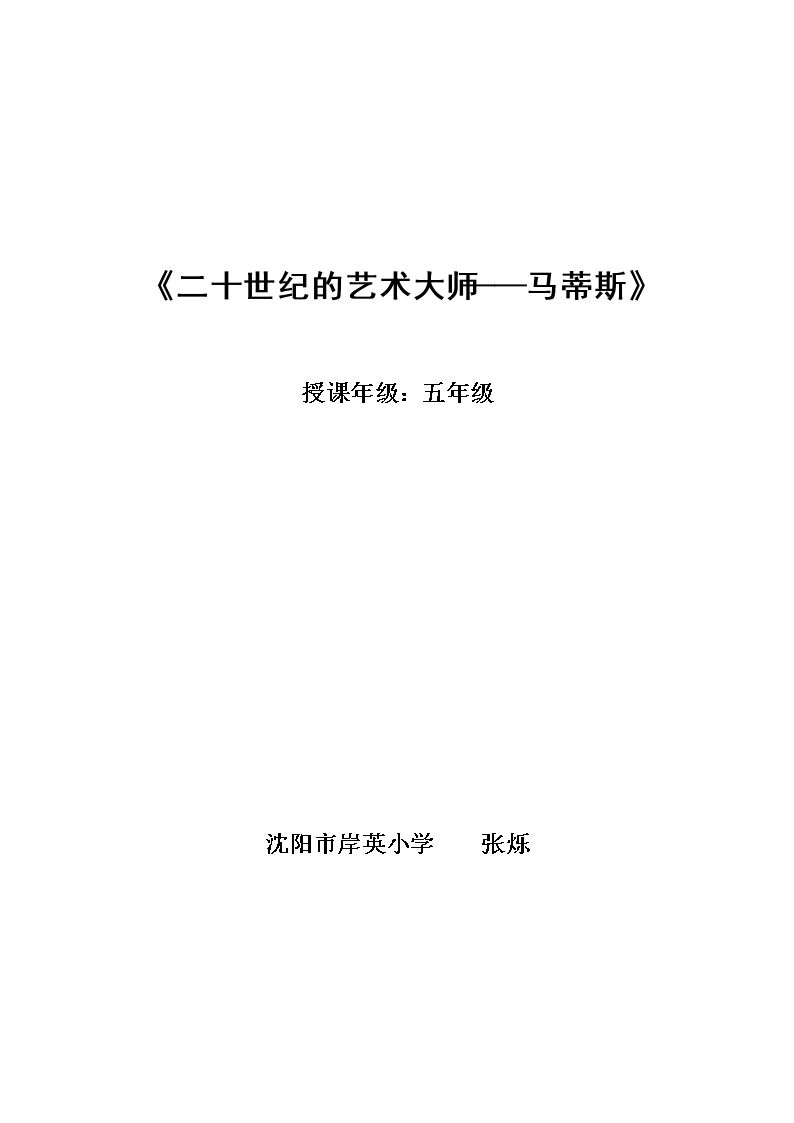 《二十世纪的艺术大师——马蒂斯》

授课年级：五年级

沈阳市岸英小学　　张烁